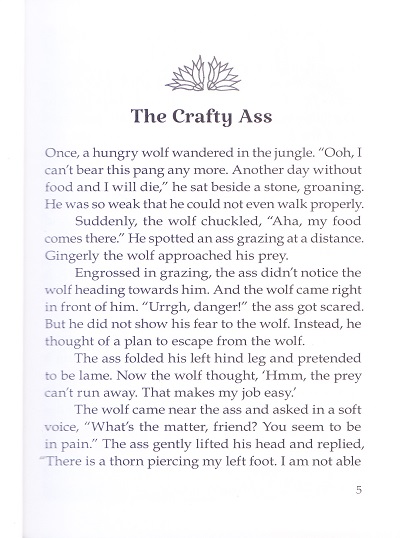 The Crafty Ass

Once, a hungry wolf wandered in the jungle. "Ooh, I can't bear this pang any more. Another day without food and I will die," he sat beside a stone, groaning. He was so weak that he could not even walk properly.

Suddenly, the wolf chuckled, "Aha, my food comes there." He spotted an ass grazing at a distance. Gingerly the wolf approached his prey.

Engrossed in grazing, the ass didn't notice the wolf heading towards him. And the wolf came right in front of him. "Urrgh, danger!" the ass got scared. But he did not show his fear to the wolf. Instead, he thought of a plan to escape from the wolf.

The ass folded his left hind leg and pretended to be lame. Now the wolf thought, 'Hmm, the prey can't run away. That makes my job easy.'

The wolf came near the ass and asked in a soft voice, "What's the matter, friend? You seem to be in pain." The ass gently lifted his head and replied, "There is a thorn piercing my left foot. I am not able

5